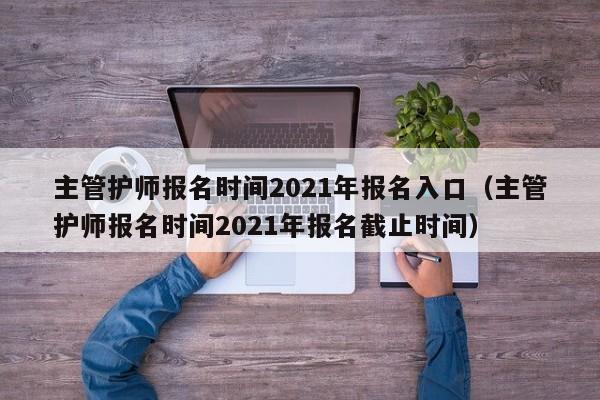 主管护师报名时间2021年报名入口（主管护师报名时间2021年报名截止时间）